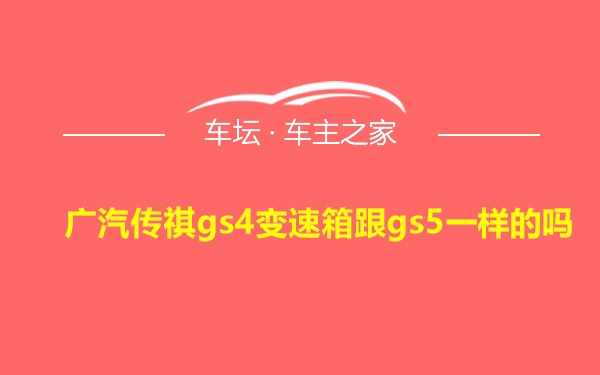 车坛 · 车主之家

广汽传祺gs4变速箱跟gs5一样的吗